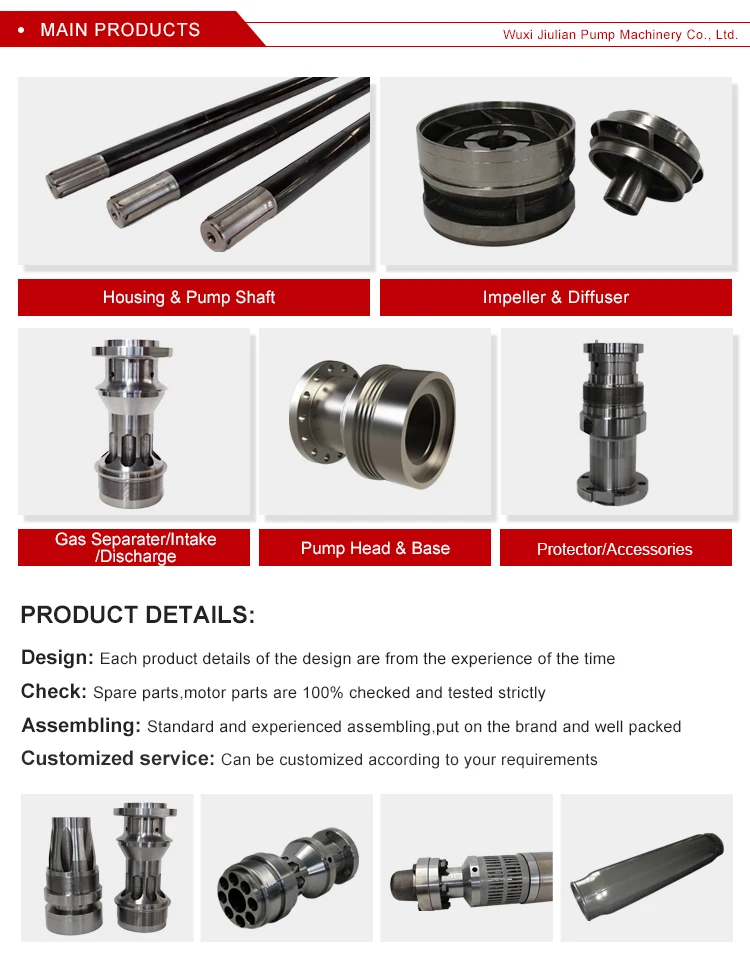 • MAIN PRODUCTS

Wuxi Jiulian Pump Machinery Co., Ltd.

Housing & Pump Shaft

Impeller & Diffuser

Gas Separater/Intake /Discharge

Pump Head & Base

Protector/Accessories

PRODUCT DETAILS:

Design: Each product details of the design are from the experience of the time

Check: Spare parts,motor parts are 100% checked and tested strictly

Assembling: Standard and experienced assembling,put on the brand and well packed

Customized service: Can be customized according to your requirements